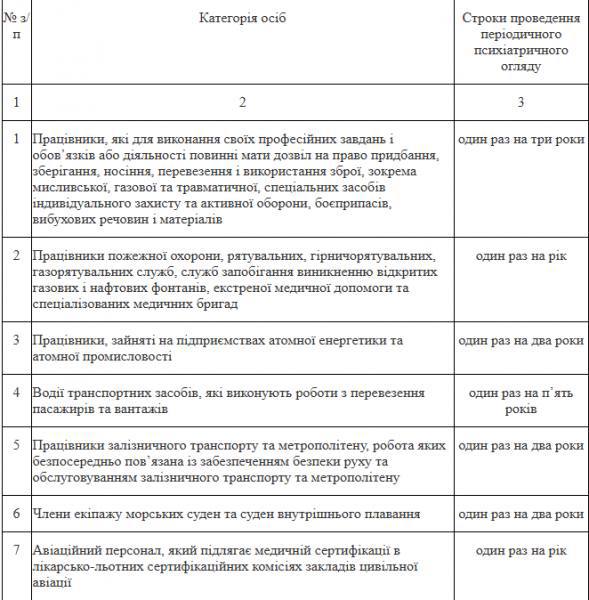 | № з/п | Категорія осіб | Строки проведення періодичного психіатричного огляду |
|---|---|---|
| 1 | 2 | 3 |
| 1 | Працівники, які для виконання своїх професійних завдань і обов'язків або діяльності повинні мати дозвіл на право придбання, зберігання, носіння, перевезення і використання зброї, зокрема мисливської, газової та травматичної, спеціальних засобів індивідуального захисту та активної оборони, боєприпасів, вибухових речовин і матеріалів | один раз на три роки |
| 2 | Працівники пожежної охорони, рятувальних, гірничорятувальних, газорятувальних служб, служб запобігання виникненню відкритих газових і нафтових фонтанів, екстреної медичної допомоги та спеціалізованих медичних бригад | один раз на рік |
| 3 | Працівники, зайняті на підприємствах атомної енергетики та атомної промисловості | один раз на два роки |
| 4 | Водії транспортних засобів, які виконують роботи з перевезення пасажирів та вантажів | один раз на п'ять років |
| 5 | Працівники залізничного транспорту та метрополітену, робота яких безпосередньо пов'язана із забезпеченням безпеки руху та обслуговуванням залізничного транспорту та метрополітену | один раз на два роки |
| 6 | Члени екіпажу морських суден та суден внутрішнього плавання | один раз на два роки |
| 7 | Авіаційний персонал, який підлягає медичній сертифікації в лікарсько-льотних сертифікаційних комісіях закладів цивільної авіації | один раз на рік |